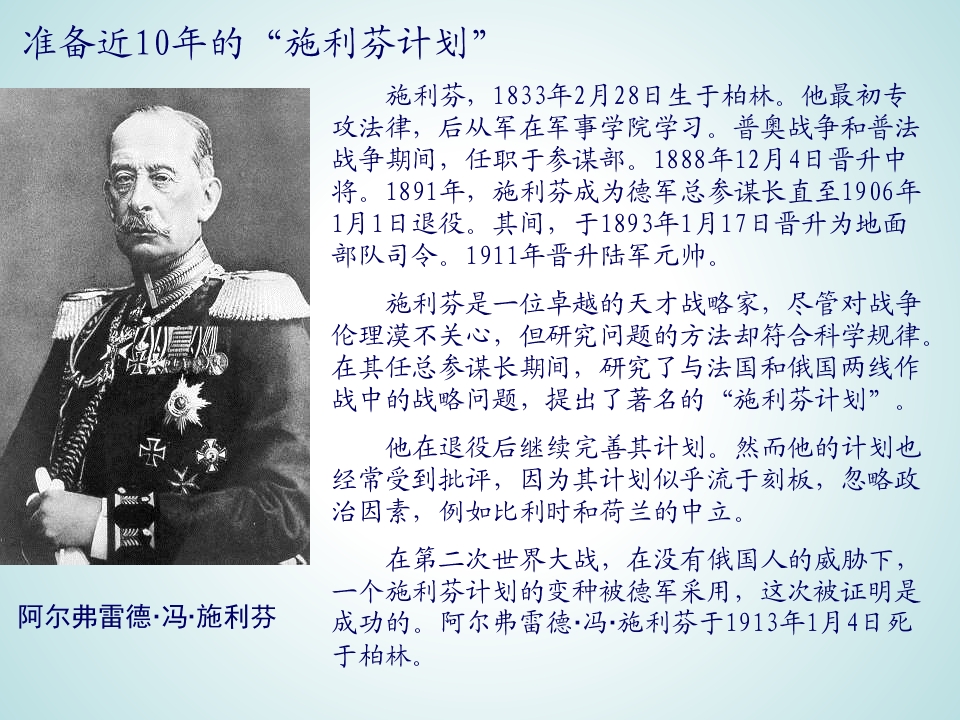 准备近10年的“施利芬计划”

施利芬，1833年2月28日生于柏林。他最初专攻法律，后从军在军事学院学习。普奥战争和普法战争期间，任职于参谋部。1888年12月4日晋升中将。1891年，施利芬成为德军总参谋长直至1906年1月1日退役。其间，于1893年1月17日晋升为地面部队司令。1911年晋升陆军元帅。

施利芬是一位卓越的天才战略家，尽管对战争伦理漠不关心，但研究问题的方法却符合科学规律。在其任总参谋长期间，研究了与法国和俄国两线作战中的战略问题，提出了著名的“施利芬计划”。

他在退役后继续完善其计划。然而他的计划也经常受到批评，因为其计划似乎流于刻板，忽略政治因素，例如比利时和荷兰的中立。

在第二次世界大战，在没有俄国人的威胁下，一个施利芬计划的变种被德军采用，这次被证明是成功的。阿尔弗雷德·冯·施利芬于1913年1月4日死于柏林。

阿尔弗雷德·冯·施利芬